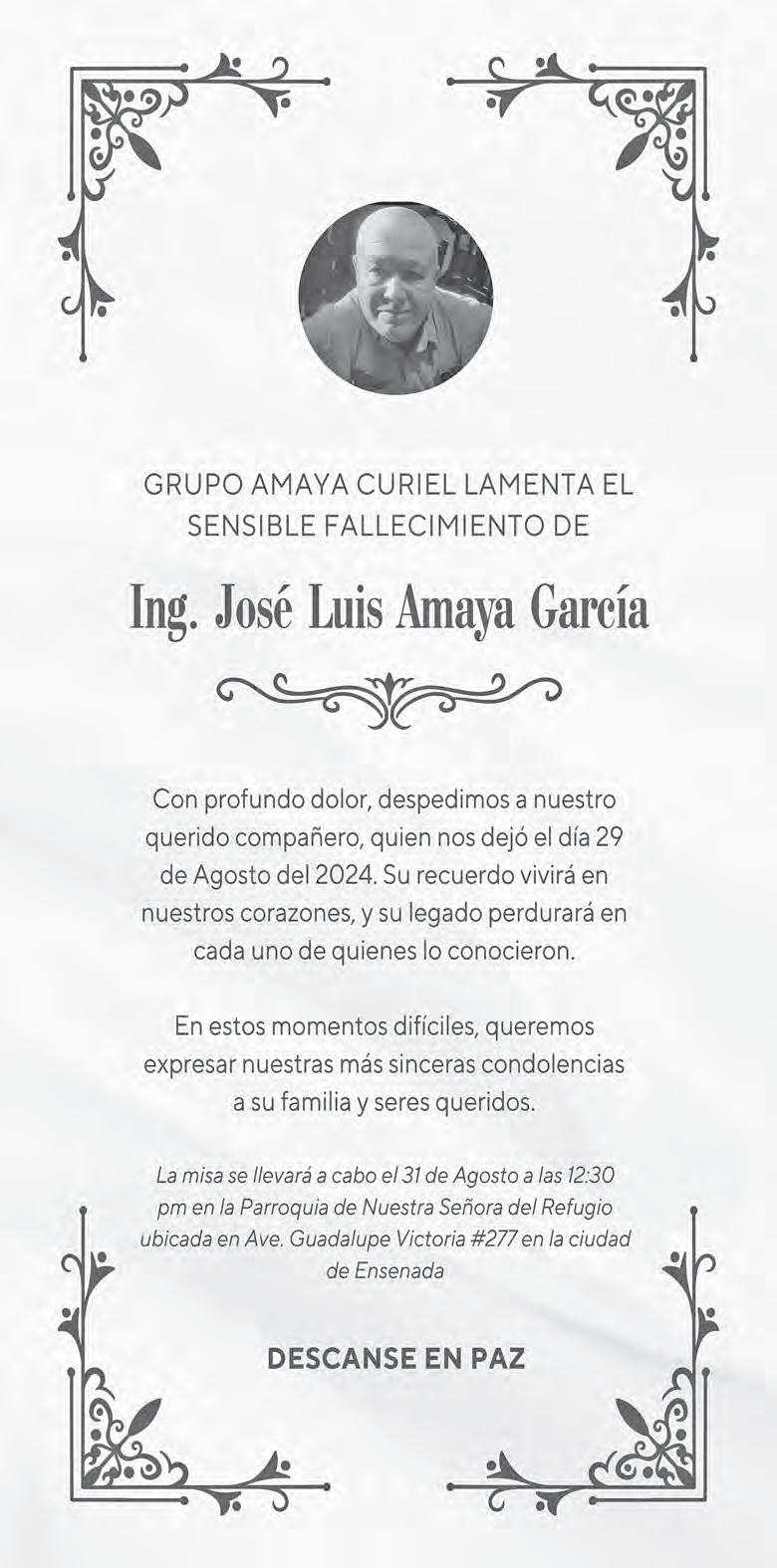 GRUPO AMAYA CURIEL LAMENTA EL SENSIBLE FALLECIMIENTO DE

Ing. José Luis Amaya García

Con profundo dolor, despedimos a nuestro querido compañero, quien nos dejó el día 29 de Agosto del 2024. Su recuerdo vivirá en nuestros corazones, y su legado perdurará en cada uno de quienes lo conocieron.

En estos momentos difíciles, queremos expresar nuestras más sinceras condolencias a su familia y seres queridos.

La misa se llevará a cabo el 31 de Agosto a las 12:30 pm en la Parroquia de Nuestra Señora del Refugio ubicada en Ave. Guadalupe Victoria #277 en la ciudad de Ensenada

DESCANSE EN PAZ